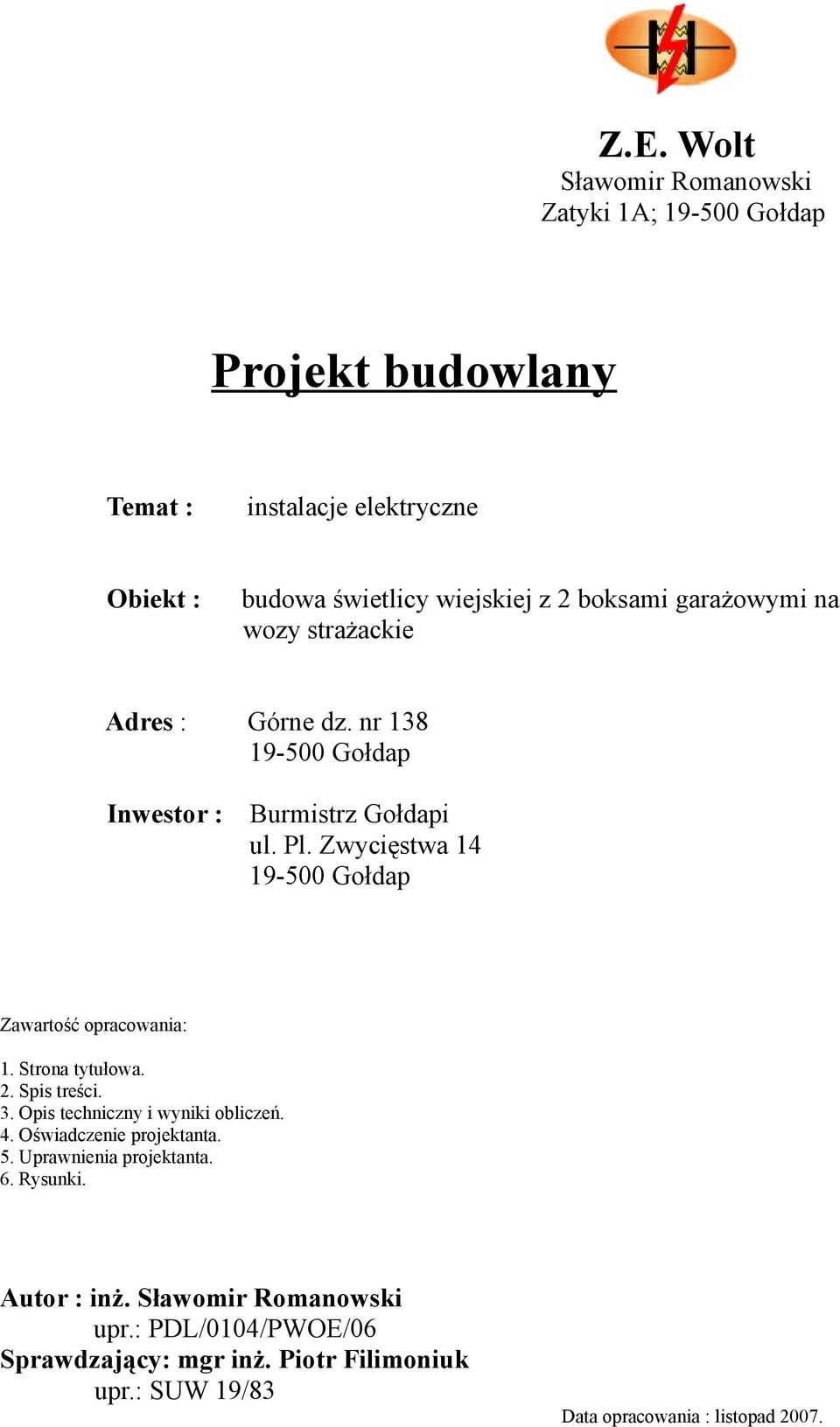 Z.E. Wolt
Sławomir Romanowski
Zatyki 1A; 19-500 Gołdap

Projekt budowlany

Temat : instalacje elektryczne

Obiekt : budowa świetlicy wiejskiej z 2 boksami garażowymi na wozy strażackie

Adres : Górne dz. nr 138
19-500 Gołdap

Inwestor : Burmistrz Gołdapi
ul. Pl. Zwycięstwa 14
19-500 Gołdap

Zawartość opracowania:

1. Strona tytułowa.
2. Spis treści.
3. Opis techniczny i wyniki obliczeń.
4. Oświadczenie projektanta.
5. Uprawnienia projektanta.
6. Rysunki.

Autor : inż. Sławomir Romanowski
upr.: PDL/0104/PWOE/06
Sprawdzający: mgr inż. Piotr Filimoniuk
upr.: SUW 19/83

Data opracowania : listopad 2007.